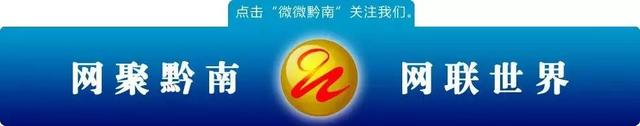 点击“微微黔南”关注我们。

网聚黔南

网联世界